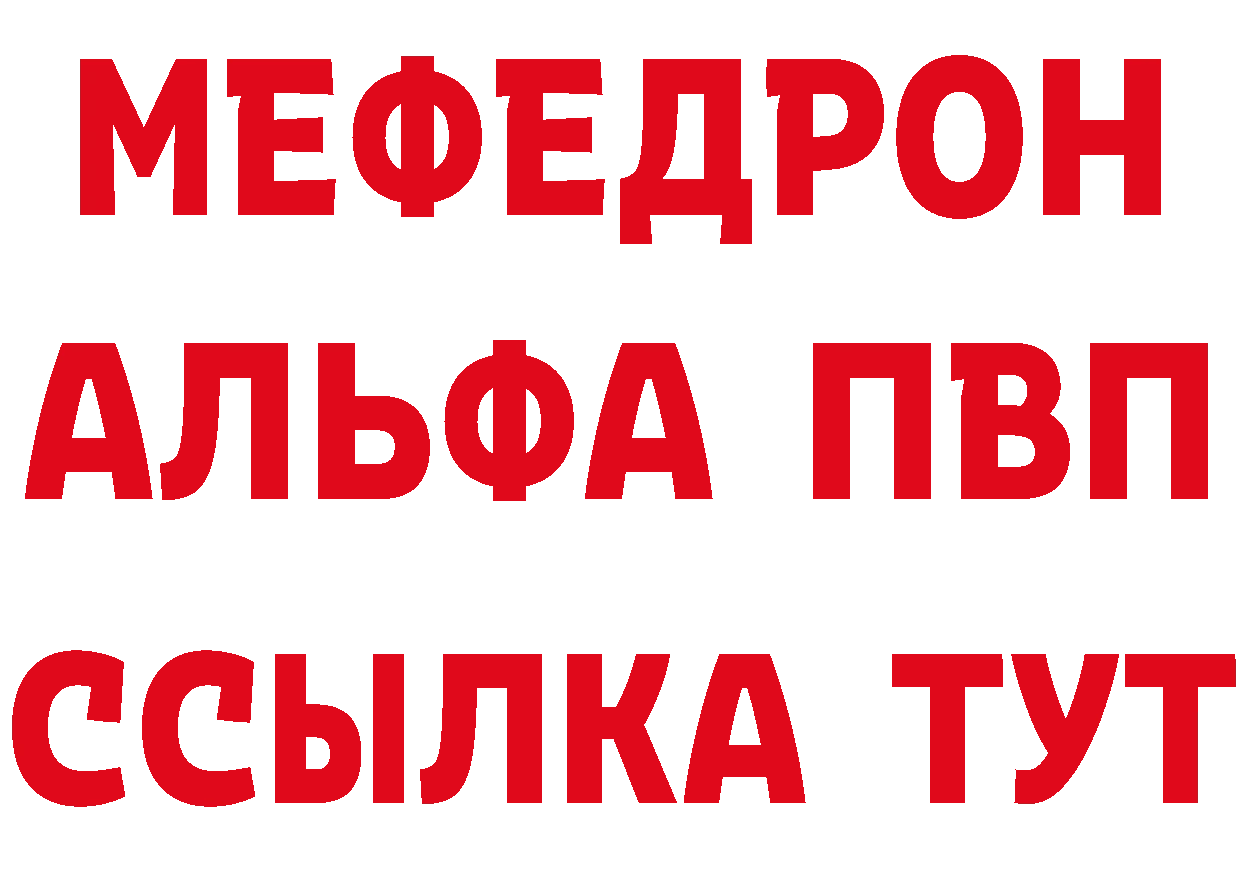 МЕФЕДРОН
АЛЬФА ПВП
ССЫЛКА ТУТ